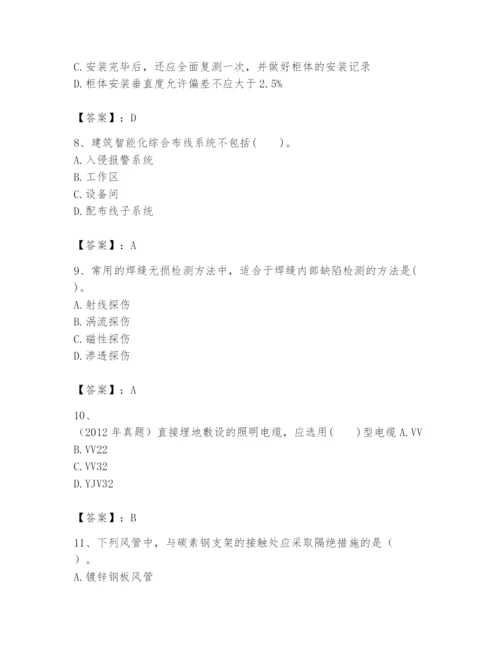 C. 安装完毕后，还应全面复测一次，并做好柜体的安装记录
D. 柜体安装垂直度允许偏差不应大于 2.5%

【答案】：D

8、建筑智能化综合布线系统不包括（　　）。
A. 入侵报警系统
B. 工作区
C. 设备间
D. 配布线子系统

【答案】：A

9、常用的焊缝无损检测方法中，适合于焊缝内部缺陷检测的方法是（　　）。
A. 射线探伤
B. 涡流探伤
C. 磁性探伤
D. 渗透探伤

【答案】：A

10、
（2012 年真题）直接埋地敷设的照明电缆，应选用（　　）型电缆 A. VV
B. VV22
C. VV32
D. YJV32

【答案】：B

11、下列风管中，与碳素钢支架的接触处应采取隔绝措施的是（　　）。
A. 镀锌钢板风管